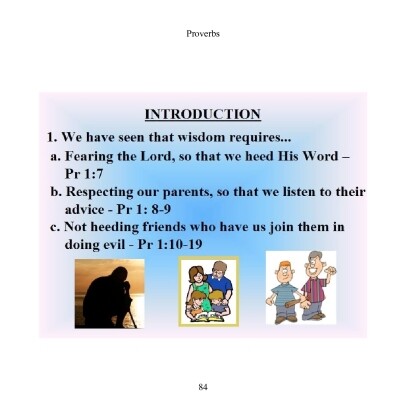 Proverbs

INTRODUCTION

1. We have seen that wisdom requires...

a. Fearing the Lord, so that we heed His Word – Pr 1:7

b. Respecting our parents, so that we listen to their advice - Pr 1: 8-9

c. Not heeding friends who have us join them in doing evil - Pr 1:10-19

84